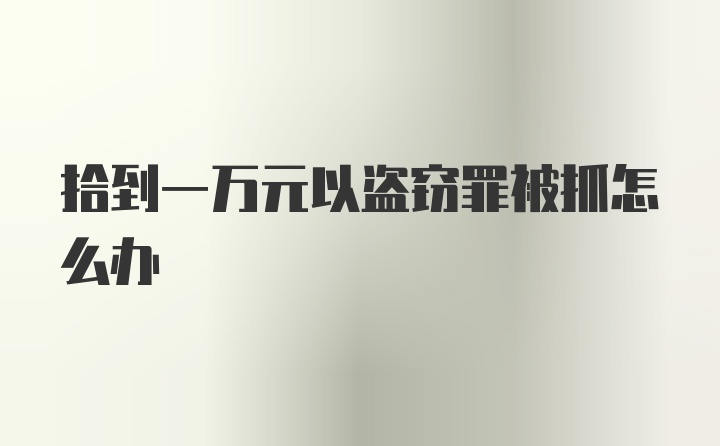 拾到一万元以盗窃罪被抓怎么办